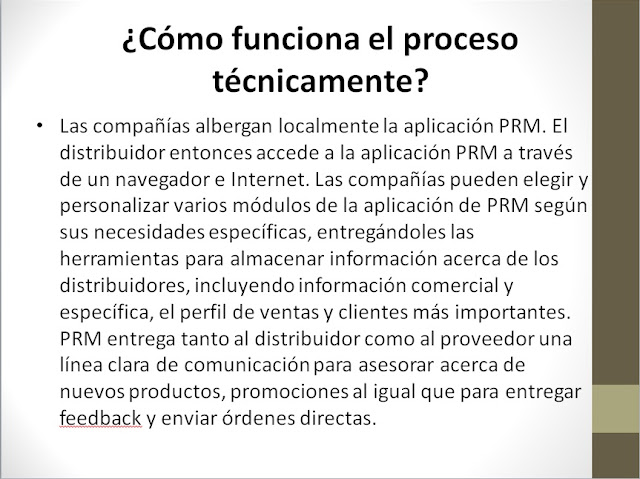 ¿Cómo funciona el proceso técnicamente?

• Las compañías albergan localmente la aplicación PRM. El distribuidor entonces accede a la aplicación PRM a través de un navegador e Internet. Las compañías pueden elegir y personalizar varios módulos de la aplicación de PRM según sus necesidades específicas, entregándoles las herramientas para almacenar información acerca de los distribuidores, incluyendo información comercial y específica, el perfil de ventas y clientes más importantes. PRM entrega tanto al distribuidor como al proveedor una línea clara de comunicación para asesorar acerca de nuevos productos, promociones al igual que para entregar feedback y enviar órdenes directas.